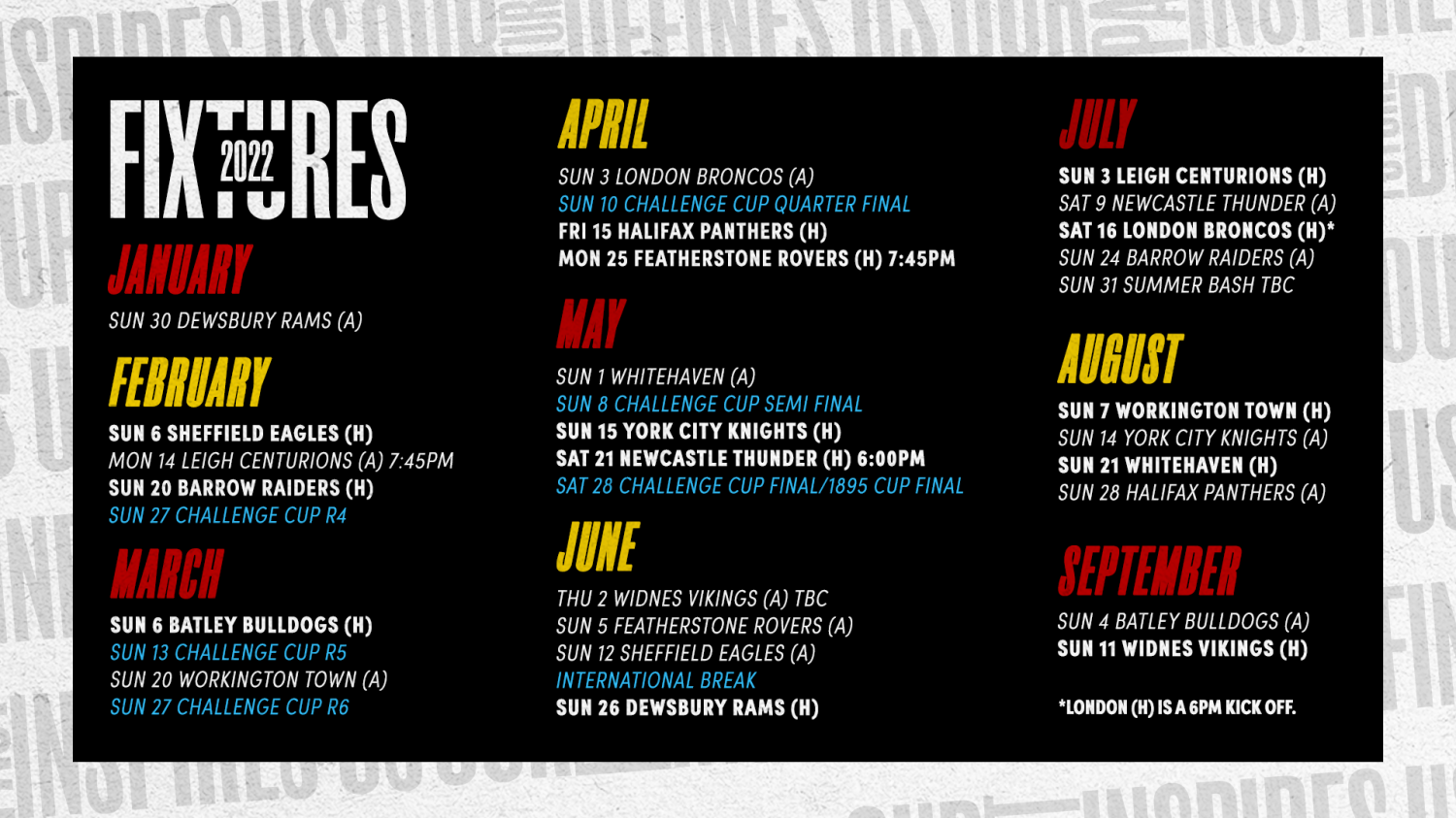 FIXTURES 2022

JANUARY

SUN 30 DEWSBURY RAMS (A)

FEBRUARY

SUN 6 SHEFFIELD EAGLES (H)
MON 14 LEIGH CENTURIONS (A) 7:45PM
SUN 20 BARROW RAIDERS (H)
SUN 27 CHALLENGE CUP R4

MARCH

SUN 6 BATLEY BULLDOGS (H)
SUN 13 CHALLENGE CUP R5
SUN 20 WORKINGTON TOWN (A)
SUN 27 CHALLENGE CUP R6

APRIL

SUN 3 LONDON BRONCOS (A)
SUN 10 CHALLENGE CUP QUARTER FINAL
FRI 15 HALIFAX PANTHERS (H)
MON 25 FEATHERSTONE ROVERS (H) 7:45PM

MAY

SUN 1 WHITEHAVEN (A)
SUN 8 CHALLENGE CUP SEMI FINAL
SUN 15 YORK CITY KNIGHTS (H)
SAT 21 NEWCASTLE THUNDER (H) 6:00PM
SAT 28 CHALLENGE CUP FINAL/1895 CUP FINAL

JUNE

THU 2 WIDNES VIKINGS (A) TBC
SUN 5 FEATHERSTONE ROVERS (A)
SUN 12 SHEFFIELD EAGLES (A)
INTERNATIONAL BREAK
SUN 26 DEWSBURY RAMS (H)

JULY

SUN 3 LEIGH CENTURIONS (H)
SAT 9 NEWCASTLE THUNDER (A)
SAT 16 LONDON BRONCOS (H)*
SUN 24 BARROW RAIDERS (A)
SUN 31 SUMMER BASH TBC

AUGUST

SUN 7 WORKINGTON TOWN (H)
SUN 14 YORK CITY KNIGHTS (A)
SUN 21 WHITEHAVEN (H)
SUN 28 HALIFAX PANTHERS (A)

SEPTEMBER

SUN 4 BATLEY BULLDOGS (A)
SUN 11 WIDNES VIKINGS (H)

*LONDON (H) IS A 6PM KICK OFF.